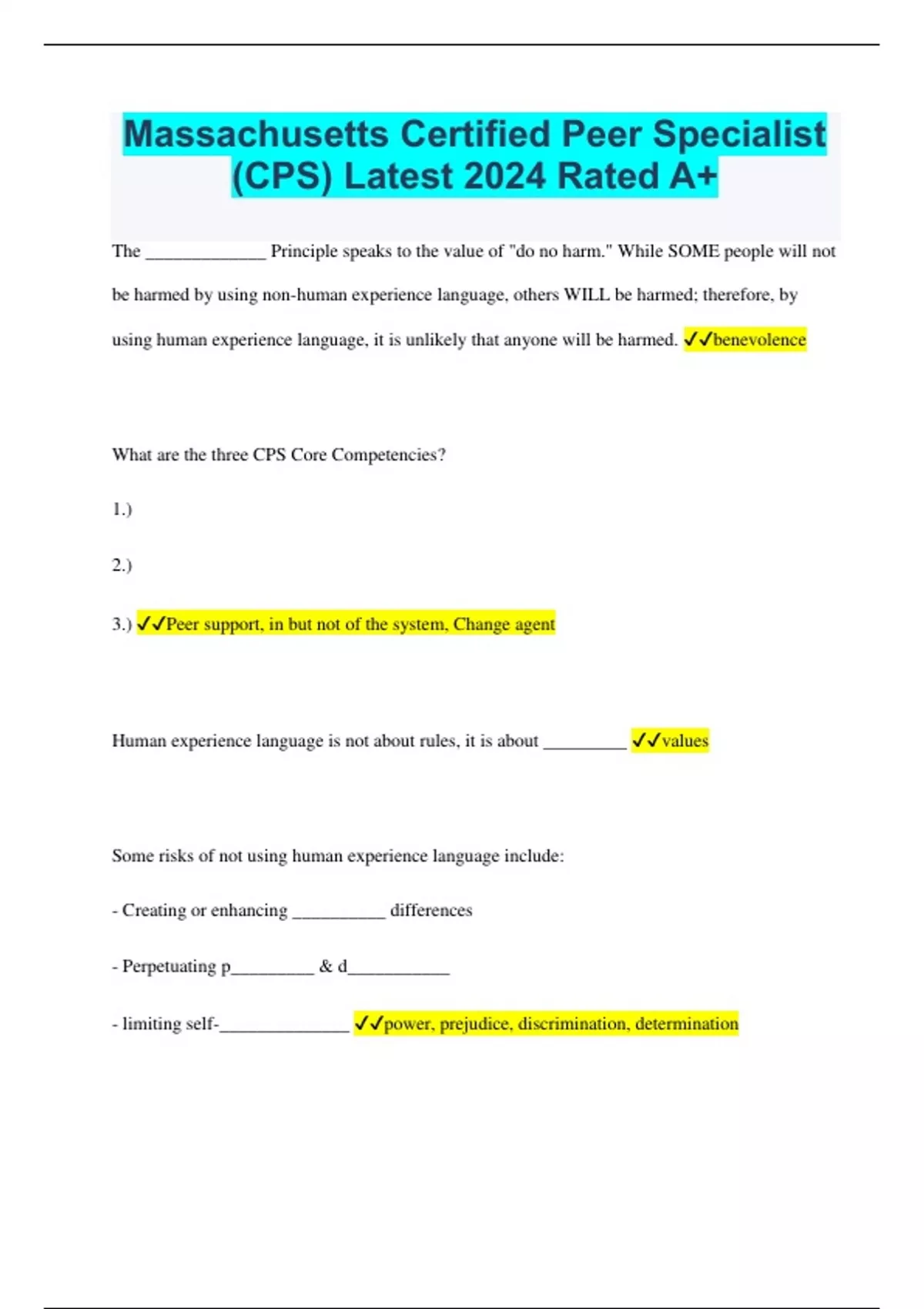 Massachusetts Certified Peer Specialist (CPS) Latest 2024 Rated A+

The _____________ Principle speaks to the value of "do no harm." While SOME people will not be harmed by using non-human experience language, others WILL be harmed; therefore, by using human experience language, it is unlikely that anyone will be harmed. ✓✓benevolence

What are the three CPS Core Competencies?

1.)

2.)

3.) ✓✓Peer support, in but not of the system, Change agent

Human experience language is not about rules, it is about _________ ✓✓values

Some risks of not using human experience language include:

- Creating or enhancing __________ differences

- Perpetuating p_________ & d___________

- limiting self-______________ ✓✓power, prejudice, discrimination, determination